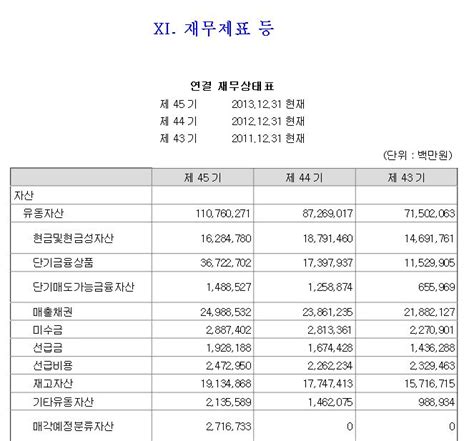 XI. 재무제표 등

연결 재무상태표

제 45 기 2013.12.31 현재

제 44 기 2012.12.31 현재

제 43 기 2011.12.31 현재

(단위 : 백만원)

| | 제 45 기 | 제 44 기 | 제 43 기 |
|---|---|---|---|
| 자산 | | | |
| 유동자산 | 110,760,271 | 87,269,017 | 71,502,063 |
| 현금및현금성자산 | 16,284,780 | 18,791,460 | 14,691,761 |
| 단기금융상품 | 36,722,702 | 17,397,937 | 11,529,905 |
| 단기매도가능금융자산 | 1,488,527 | 1,258,874 | 655,969 |
| 매출채권 | 24,988,532 | 23,861,235 | 21,882,127 |
| 미수금 | 2,887,402 | 2,813,361 | 2,270,901 |
| 선급금 | 1,928,188 | 1,674,428 | 1,436,288 |
| 선급비용 | 2,472,950 | 2,262,234 | 2,329,463 |
| 재고자산 | 19,134,868 | 17,747,413 | 15,716,715 |
| 기타유동자산 | 2,135,589 | 1,462,075 | 988,934 |
| 매각예정분류자산 | 2,716,733 | 0 | 0 |